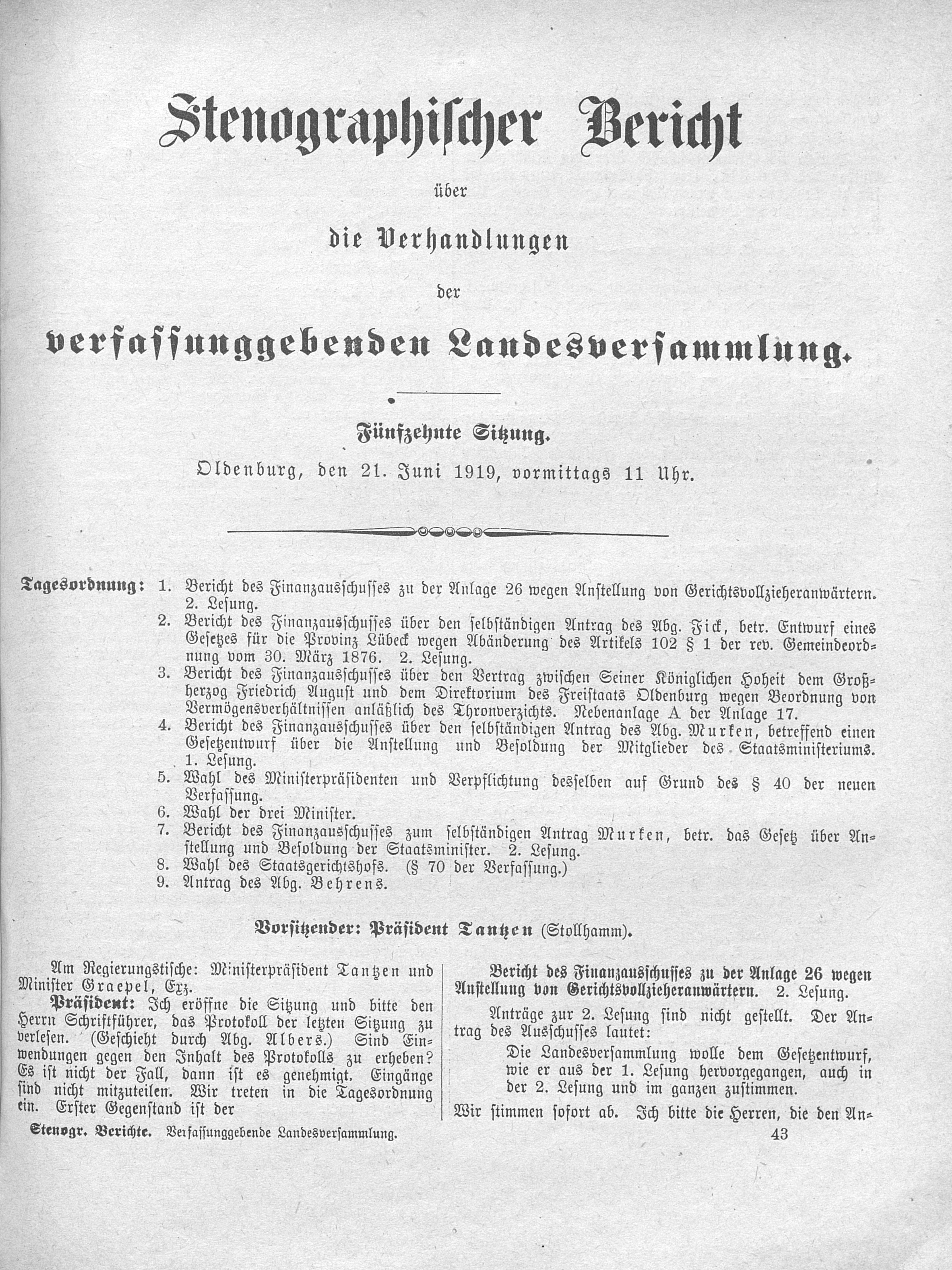 Stenographischer Bericht

über

die Verhandlungen

der

verfassunggebenden Landesversammlung.

Fünfzehnte Sitzung.

Oldenburg, den 21. Juni 1919, vormittags 11 Uhr.

Tagesordnung: 1. Bericht des Finanzausschusses zu der Anlage 26 wegen Anstellung von Gerichtsvollzieheranwärtern. 2. Lesung.
2. Bericht des Finanzausschusses über den selbständigen Antrag des Abg. Fick, betr. Entwurf eines Gesetzes für die Provinz Lübeck wegen Abänderung des Artikels 102 § 1 der rev. Gemeindeordnung vom 30. März 1876. 2. Lesung.
3. Bericht des Finanzausschusses über den Vertrag zwischen Seiner Königlichen Hoheit dem Großherzog Friedrich August und dem Direktorium des Freistaats Oldenburg wegen Beordnung von Vermögensverhältnissen anläßlich des Thronverzichts. Nebenanlage A der Anlage 17.
4. Bericht des Finanzausschusses über den selbständigen Antrag des Abg. Murken, betreffend einen Gesetzentwurf über die Anstellung und Besoldung der Mitglieder des Staatsministeriums. 1. Lesung.
5. Wahl des Ministerpräsidenten und Verpflichtung desselben auf Grund des § 40 der neuen Verfassung.
6. Wahl der drei Minister.
7. Bericht des Finanzausschusses zum selbständigen Antrag Murken, betr. das Gesetz über Anstellung und Besoldung der Staatsminister. 2. Lesung.
8. Wahl des Staatsgerichtshofs. (§ 70 der Verfassung.)
9. Antrag des Abg. Behrens.

Vorsitzender: Präsident Tantzen (Stollhamm).

Am Regierungstische: Ministerpräsident Tantzen und Minister Graepel, Exz.

Präsident: Ich eröffne die Sitzung und bitte den Herrn Schriftführer, das Protokoll der letzten Sitzung zu verlesen. (Geschieht durch Abg. Albers.) Sind Einwendungen gegen den Inhalt des Protokolls zu erheben? Es ist nicht der Fall, dann ist es genehmigt. Eingänge sind nicht mitzuteilen. Wir treten in die Tagesordnung ein. Erster Gegenstand ist der

Bericht des Finanzausschusses zu der Anlage 26 wegen Anstellung von Gerichtsvollzieheranwärtern. 2. Lesung.

Anträge zur 2. Lesung sind nicht gestellt. Der Antrag des Ausschusses lautet:

Die Landesversammlung wolle dem Gesetzentwurf, wie er aus der 1. Lesung hervorgegangen, auch in der 2. Lesung und im ganzen zustimmen.

Wir stimmen sofort ab. Ich bitte die Herren, die den An-

Stenogr. Berichte. Verfassunggebende Landesversammlung. 43